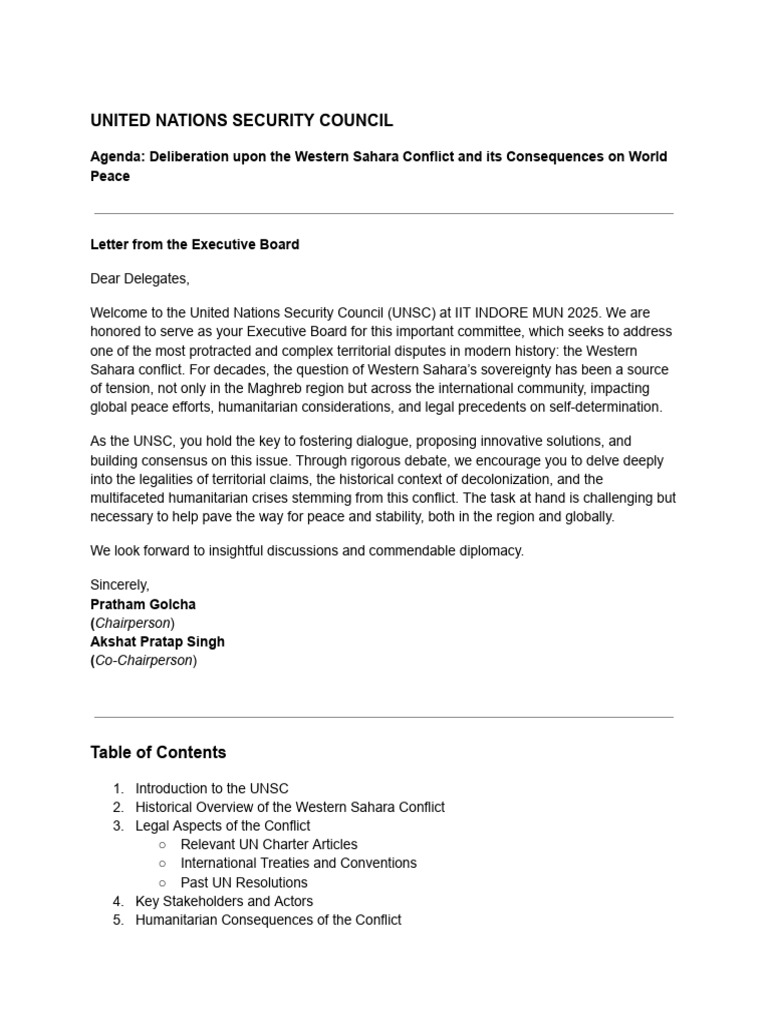 UNITED NATIONS SECURITY COUNCIL

Agenda: Deliberation upon the Western Sahara Conflict and its Consequences on World Peace

Letter from the Executive Board

Dear Delegates,

Welcome to the United Nations Security Council (UNSC) at IIT INDORE MUN 2025. We are honored to serve as your Executive Board for this important committee, which seeks to address one of the most protracted and complex territorial disputes in modern history: the Western Sahara conflict. For decades, the question of Western Sahara's sovereignty has been a source of tension, not only in the Maghreb region but across the international community, impacting global peace efforts, humanitarian considerations, and legal precedents on self-determination.

As the UNSC, you hold the key to fostering dialogue, proposing innovative solutions, and building consensus on this issue. Through rigorous debate, we encourage you to delve deeply into the legalities of territorial claims, the historical context of decolonization, and the multifaceted humanitarian crises stemming from this conflict. The task at hand is challenging but necessary to help pave the way for peace and stability, both in the region and globally.

We look forward to insightful discussions and commendable diplomacy.

Sincerely,
Pratham Golcha
(Chairperson)
Akshat Pratap Singh
(Co-Chairperson)

Table of Contents

1. Introduction to the UNSC
2. Historical Overview of the Western Sahara Conflict
3. Legal Aspects of the Conflict
○ Relevant UN Charter Articles
○ International Treaties and Conventions
○ Past UN Resolutions
4. Key Stakeholders and Actors
5. Humanitarian Consequences of the Conflict